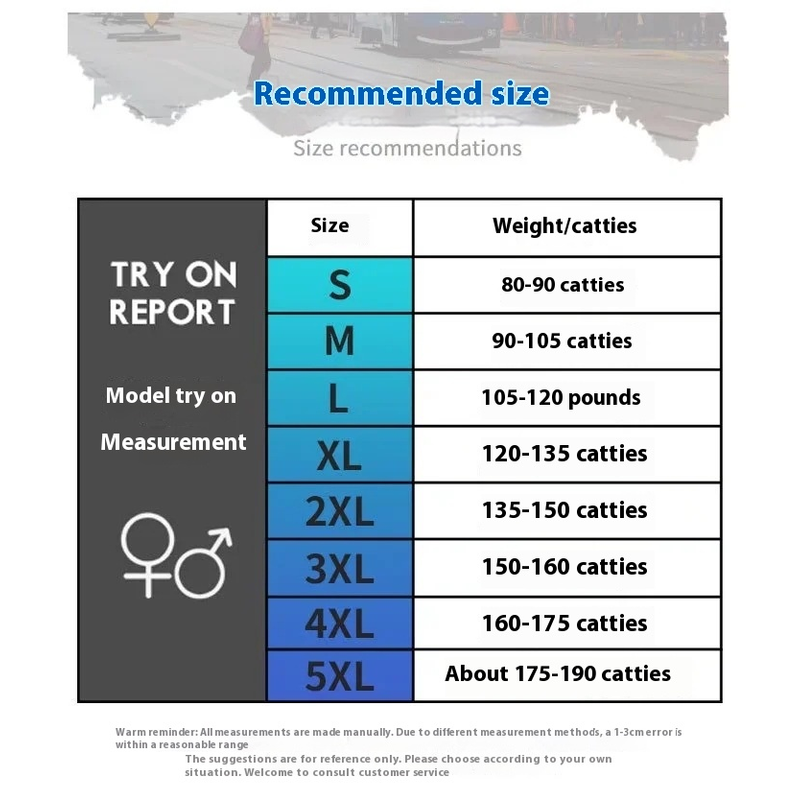 Recommended size

Size recommendations

TRY ON REPORT

Model try on

Measurement

| Size | Weight/catties |
|---|---|
| S | 80-90 catties |
| M | 90-105 catties |
| L | 105-120 pounds |
| XL | 120-135 catties |
| 2XL | 135-150 catties |
| 3XL | 150-160 catties |
| 4XL | 160-175 catties |
| 5XL | About 175-190 catties |

Warm reminder: All measurements are made manually. Due to different measurement methods, a 1-3cm error is within a reasonable range

The suggestions are for reference only. Please choose according to your own situation. Welcome to consult customer service